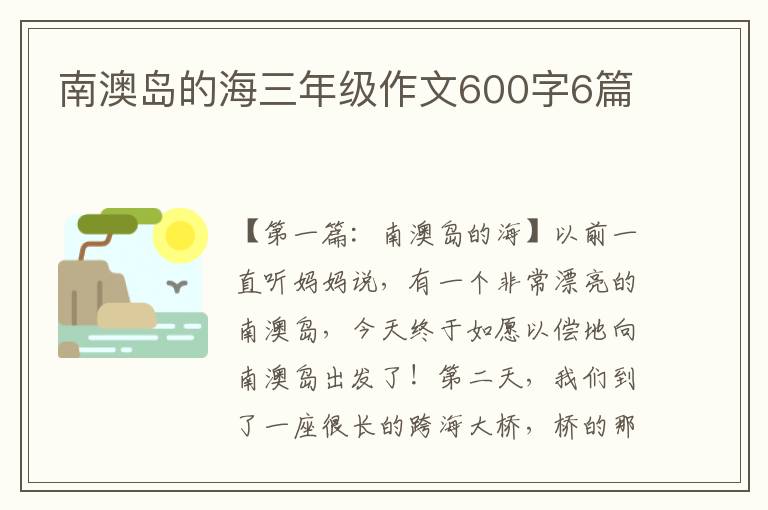 南澳岛的海三年级作文600字6篇

【第一篇：南澳岛的海】以前一直听妈妈说，有一个非常漂亮的南澳岛，今天终于如愿以偿地向南澳岛出发了！第二天，我们到了一座很长的跨海大桥，桥的那